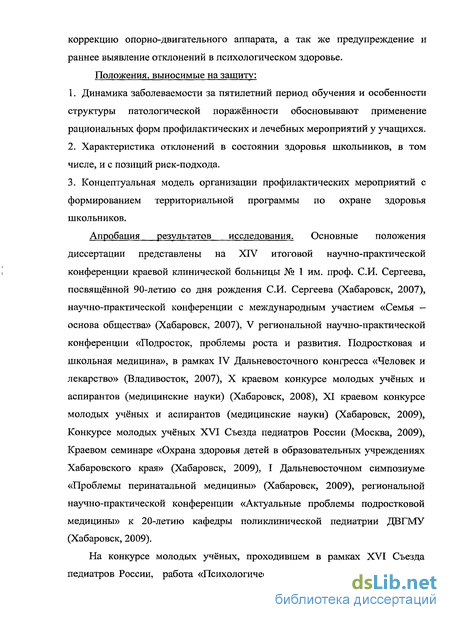 коррекцию опорно-двигательного аппарата, а так же предупреждение и раннее выявление отклонений в психологическом здоровье.

Положения, выносимые на защиту:

1. Динамика заболеваемости за пятилетний период обучения и особенности структуры патологической поражённости обосновывают применение рациональных форм профилактических и лечебных мероприятий у учащихся.

2. Характеристика отклонений в состоянии здоровья школьников, в том числе, и с позиций риск-подхода.

3. Концептуальная модель организации профилактических мероприятий с формированием территориальной программы по охране здоровья школьников.

Апробация результатов исследования. Основные положения диссертации представлены на XIV итоговой научно-практической конференции краевой клинической больницы № 1 им. проф. С.И. Сергеева, посвящённой 90-летию со дня рождения С.И. Сергеева (Хабаровск, 2007), научно-практической конференции с международным участием «Семья – основа общества» (Хабаровск, 2007), V региональной научно-практической конференции «Подросток, проблемы роста и развития. Подростковая и школьная медицина», в рамках IV Дальневосточного конгресса «Человек и лекарство» (Владивосток, 2007), X краевом конкурсе молодых учёных и аспирантов (медицинские науки) (Хабаровск, 2008), XI краевом конкурсе молодых учёных и аспирантов (медицинские науки) (Хабаровск, 2009), Конкурсе молодых учёных XVI Съезда педиатров России (Москва, 2009), Краевом семинаре «Охрана здоровья детей в образовательных учреждениях Хабаровского края» (Хабаровск, 2009), I Дальневосточном симпозиуме «Проблемы перинатальной медицины» (Хабаровск, 2009), региональной научно-практической конференции «Актуальные проблемы подростковой медицины» к 20-летию кафедры поликлинической педиатрии ДВГМУ (Хабаровск, 2009).

На конкурсе молодых учёных, проходившем в рамках XVI Съезда педиатров России, работа «Психологиче

dsLib.net
библиотека диссертаций